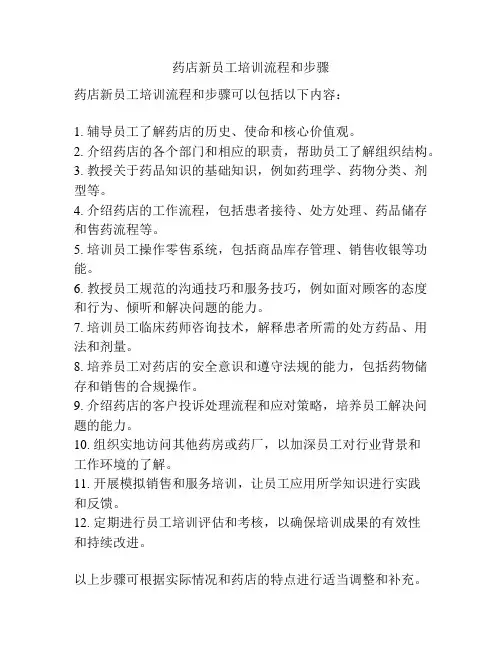 药店新员工培训流程和步骤

药店新员工培训流程和步骤可以包括以下内容：

1. 辅导员工了解药店的历史、使命和核心价值观。
2. 介绍药店的各个部门和相应的职责，帮助员工了解组织结构。
3. 教授关于药品知识的基础知识，例如药理学、药物分类、剂型等。
4. 介绍药店的工作流程，包括患者接待、处方处理、药品储存和售药流程等。
5. 培训员工操作零售系统，包括商品库存管理、销售收银等功能。
6. 教授员工规范的沟通技巧和服务技巧，例如面对顾客的态度和行为、倾听和解决问题的能力。
7. 培训员工临床药师咨询技术，解释患者所需的处方药品、用法和剂量。
8. 培养员工对药店的安全意识和遵守法规的能力，包括药物储存和销售的合规操作。
9. 介绍药店的客户投诉处理流程和应对策略，培养员工解决问题的能力。
10. 组织实地访问其他药房或药厂，以加深员工对行业背景和工作环境的了解。
11. 开展模拟销售和服务培训，让员工应用所学知识进行实践和反馈。
12. 定期进行员工培训评估和考核，以确保培训成果的有效性和持续改进。

以上步骤可根据实际情况和药店的特点进行适当调整和补充。